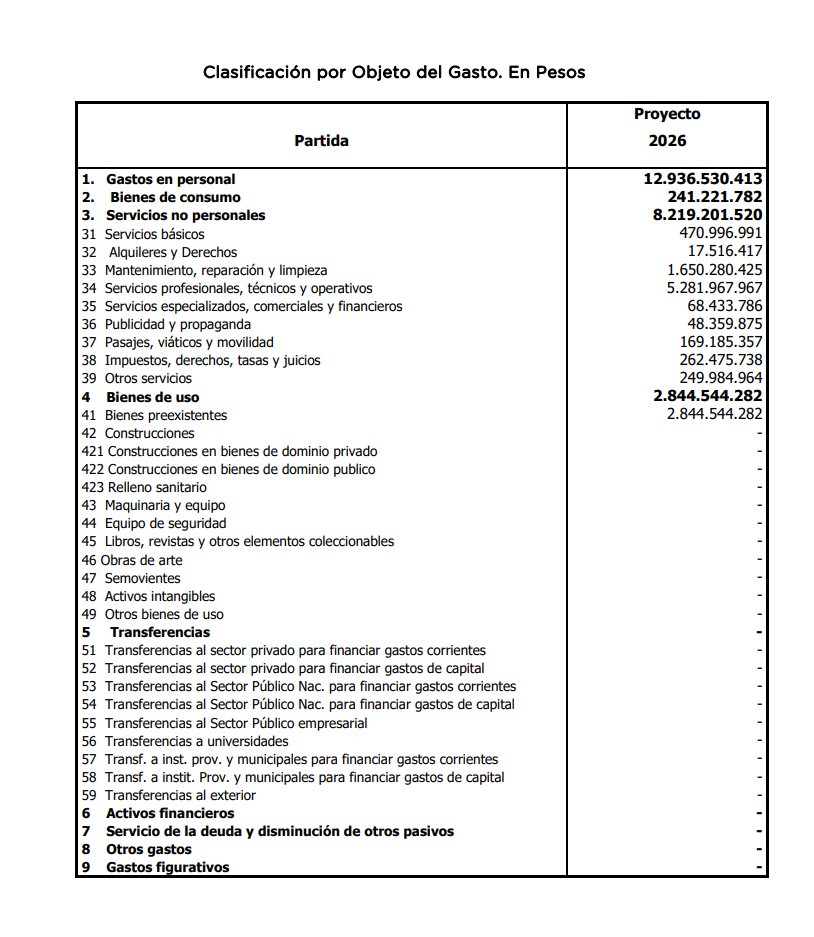 Clasificación por Objeto del Gasto. En Pesos

| Partida | Proyecto 2026 |
|---|---|
| 1. Gastos en personal | 12.936.530.413 |
| 2. Bienes de consumo | 241.221.782 |
| 3. Servicios no personales | 8.219.201.520 |
| 31 Servicios básicos | 470.996.991 |
| 32 Alquileres y Derechos | 17.516.417 |
| 33 Mantenimiento, reparación y limpieza | 1.650.280.425 |
| 34 Servicios profesionales, técnicos y operativos | 5.281.967.967 |
| 35 Servicios especializados, comerciales y financieros | 68.433.786 |
| 36 Publicidad y propaganda | 48.359.875 |
| 37 Pasajes, viáticos y movilidad | 169.185.357 |
| 38 Impuestos, derechos, tasas y juicios | 262.475.738 |
| 39 Otros servicios | 249.984.964 |
| 4 Bienes de uso | 2.844.544.282 |
| 41 Bienes preexistentes | 2.844.544.282 |
| 42 Construcciones | - |
| 421 Construcciones en bienes de dominio privado | - |
| 422 Construcciones en bienes de dominio publico | - |
| 423 Relleno sanitario | - |
| 43 Maquinaria y equipo | - |
| 44 Equipo de seguridad | - |
| 45 Libros, revistas y otros elementos coleccionables | - |
| 46 Obras de arte | - |
| 47 Semovientes | - |
| 48 Activos intangibles | - |
| 49 Otros bienes de uso | - |
| 5 Transferencias | - |
| 51 Transferencias al sector privado para financiar gastos corrientes | - |
| 52 Transferencias al sector privado para financiar gastos de capital | - |
| 53 Transferencias al Sector Público Nac. para financiar gastos corrientes | - |
| 54 Transferencias al Sector Público Nac. para financiar gastos de capital | - |
| 55 Transferencias al Sector Público empresarial | - |
| 56 Transferencias a universidades | - |
| 57 Transf. a inst. prov. y municipales para financiar gastos corrientes | - |
| 58 Transf. a instit. Prov. y municipales para financiar gastos de capital | - |
| 59 Transferencias al exterior | - |
| 6 Activos financieros | - |
| 7 Servicio de la deuda y disminución de otros pasivos | - |
| 8 Otros gastos | - |
| 9 Gastos figurativos | - |